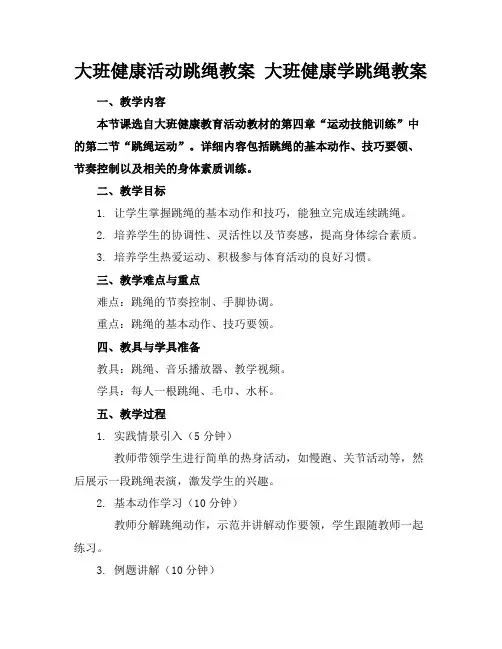 大班健康活动跳绳教案 大班健康学跳绳教案

一、教学内容

本节课选自大班健康教育活动教材的第四章“运动技能训练”中的第二节“跳绳运动”。详细内容包括跳绳的基本动作、技巧要领、节奏控制以及相关的身体素质训练。

二、教学目标

1. 让学生掌握跳绳的基本动作和技巧，能独立完成连续跳绳。

2. 培养学生的协调性、灵活性以及节奏感，提高身体综合素质。

3. 培养学生热爱运动、积极参与体育活动的良好习惯。

三、教学难点与重点

难点：跳绳的节奏控制、手脚协调。

重点：跳绳的基本动作、技巧要领。

四、教具与学具准备

教具：跳绳、音乐播放器、教学视频。

学具：每人一根跳绳、毛巾、水杯。

五、教学过程

1. 实践情景引入（5 分钟）

教师带领学生进行简单的热身活动，如慢跑、关节活动等，然后展示一段跳绳表演，激发学生的兴趣。

2. 基本动作学习（10 分钟）

教师分解跳绳动作，示范并讲解动作要领，学生跟随教师一起练习。

3. 例题讲解（10 分钟）